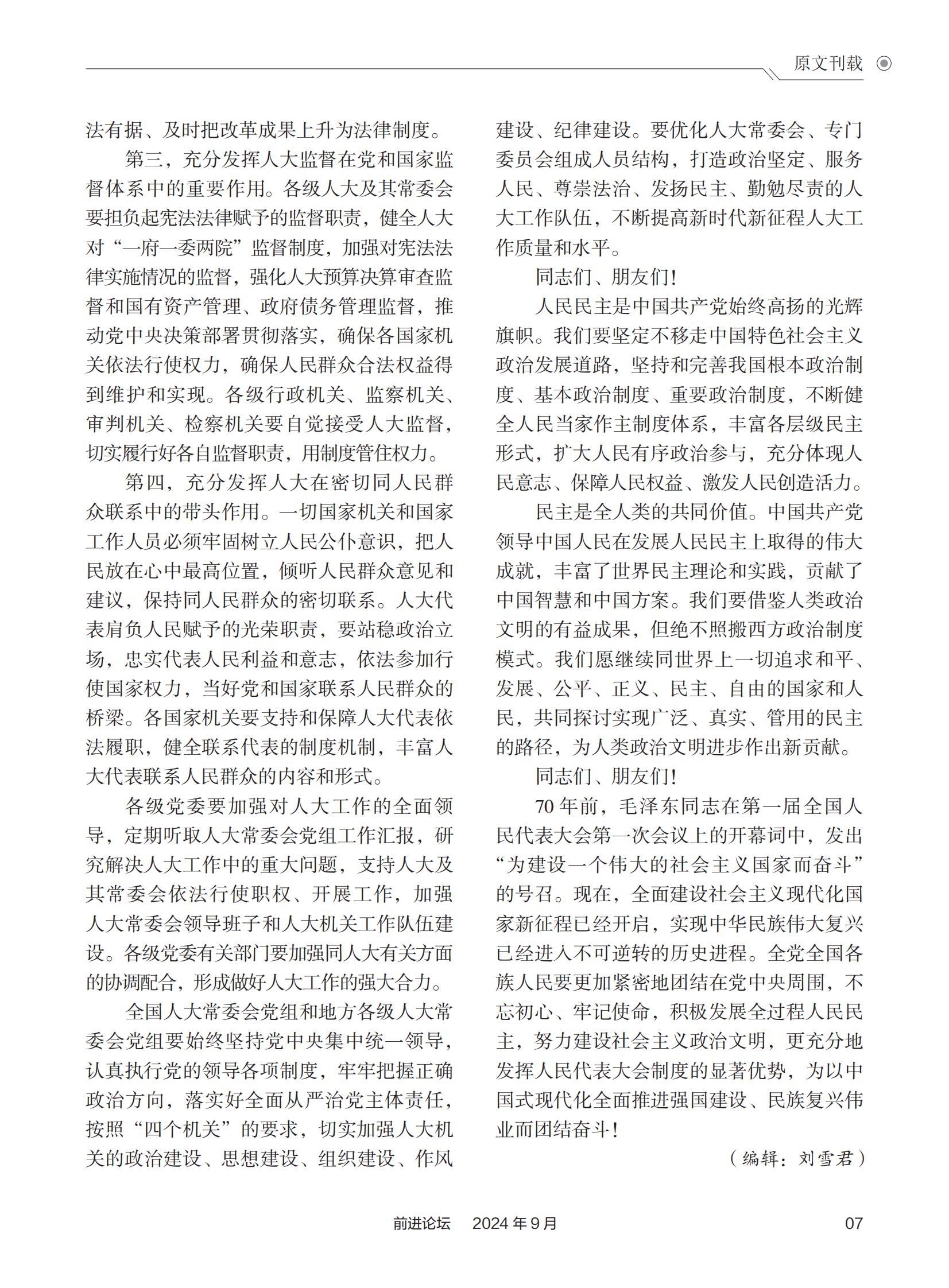 原文刊载

法有据、及时把改革成果上升为法律制度。

第三，充分发挥人大监督在党和国家监督体系中的重要作用。各级人大及其常委会要担负起宪法法律赋予的监督职责，健全人大对“一府一委两院”监督制度，加强对宪法法律实施情况的监督，强化人大预算决算审查监督和国有资产管理、政府债务管理监督，推动党中央决策部署贯彻落实，确保各国家机关依法行使权力，确保人民群众合法权益得到维护和实现。各级行政机关、监察机关、审判机关、检察机关要自觉接受人大监督，切实履行好各自监督职责，用制度管住权力。

第四，充分发挥人大在密切同人民群众联系中的带头作用。一切国家机关和国家工作人员必须牢固树立人民公仆意识，把人民放在心中最高位置，倾听人民群众意见和建议，保持同人民群众的密切联系。人大代表肩负人民赋予的光荣职责，要站稳政治立场，忠实代表人民利益和意志，依法参加行使国家权力，当好党和国家联系人民群众的桥梁。各国家机关要支持和保障人大代表依法履职，健全联系代表的制度机制，丰富人大代表联系人民群众的内容和形式。

各级党委要加强对人大工作的全面领导，定期听取人大常委会党组工作汇报，研究解决人大工作中的重大问题，支持人大及其常委会依法行使职权、开展工作，加强人大常委会领导班子和人大机关工作队伍建设。各级党委有关部门要加强同人大有关方面的协调配合，形成做好人大工作的强大合力。

全国人大常委会党组和地方各级人大常委会党组要始终坚持党中央集中统一领导，认真执行党的领导各项制度，牢牢把握正确政治方向，落实好全面从严治党主体责任，按照“四个机关”的要求，切实加强人大机关的政治建设、思想建设、组织建设、作风建设、纪律建设。要优化人大常委会、专门委员会组成人员结构，打造政治坚定、服务人民、尊崇法治、发扬民主、勤勉尽责的人大工作队伍，不断提高新时代新征程人大工作质量和水平。

同志们、朋友们！

人民民主是中国共产党始终高扬的光辉旗帜。我们要坚定不移走中国特色社会主义政治发展道路，坚持和完善我国根本政治制度、基本政治制度、重要政治制度，不断健全人民当家作主制度体系，丰富各层级民主形式，扩大人民有序政治参与，充分体现人民意志、保障人民权益、激发人民创造活力。

民主是全人类的共同价值。中国共产党领导中国人民在发展人民民主上取得的伟大成就，丰富了世界民主理论和实践，贡献了中国智慧和中国方案。我们要借鉴人类政治文明的有益成果，但绝不照搬西方政治制度模式。我们愿继续同世界上一切追求和平、发展、公平、正义、民主、自由的国家和人民，共同探讨实现广泛、真实、管用的民主的路径，为人类政治文明进步作出新贡献。

同志们、朋友们！

70年前，毛泽东同志在第一届全国人民代表大会第一次会议上的开幕词中，发出“为建设一个伟大的社会主义国家而奋斗”的号召。现在，全面建设社会主义现代化国家新征程已经开启，实现中华民族伟大复兴已经进入不可逆转的历史进程。全党全国各族人民要更加紧密地团结在党中央周围，不忘初心、牢记使命，积极发展全过程人民民主，努力建设社会主义政治文明，更充分地发挥人民代表大会制度的显著优势，为以中国式现代化全面推进强国建设、民族复兴伟业而团结奋斗！

（编辑：刘雪君）

前进论坛 2024年9月 07